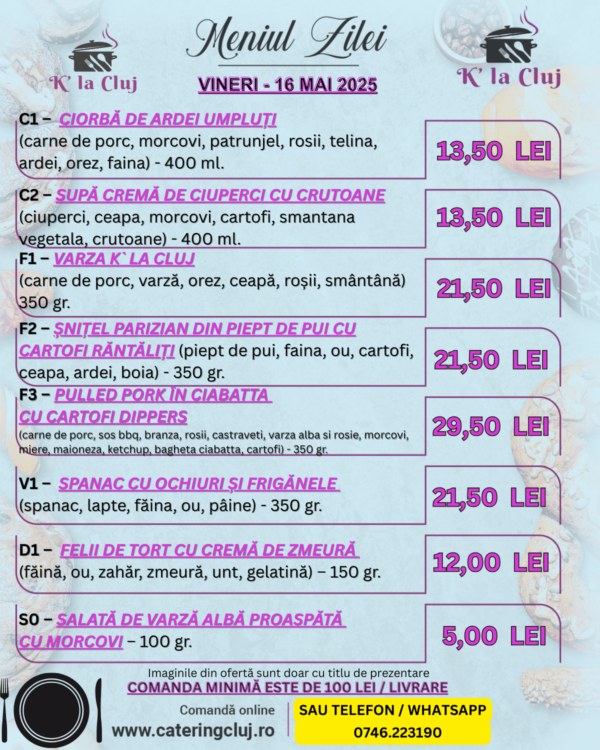 K' la Cluj

Meniul Zilei

K' la Cluj

VINERI - 16 MAI 2025

C1 – CIORBĂ DE ARDEI UMPLUȚI
(carne de porc, morcovi, patrunjel, rosii, telina, ardei, orez, faina) - 400 ml.

13,50 LEI

C2 – SUPĂ CREMĂ DE CIUPERCI CU CRUTOANE
(ciuperci, ceapa, morcovi, cartofi, smantana vegetala, crutoane) - 400 ml.

13,50 LEI

F1 – VARZA K` LA CLUJ
(carne de porc, varză, orez, ceapă, roșii, smântână) 350 gr.

21,50 LEI

F2 – ȘNIȚEL PARIZIAN DIN PIEPT DE PUI CU CARTOFI RĂNTĂLIȚI (piept de pui, faina, ou, cartofi, ceapa, ardei, boia) - 350 gr.

21,50 LEI

F3 – PULLED PORK ÎN CIABATTA CU CARTOFI DIPPERS
(carne de porc, sos bbq, branza, rosii, castraveti, varza alba si rosie, morcovi, miere, maioneza, ketchup, bagheta ciabatta, cartofi) - 350 gr.

29,50 LEI

V1 – SPANAC CU OCHIURI ȘI FRIGĂNELE
(spanac, lapte, făina, ou, pâine) - 350 gr.

21,50 LEI

D1 – FELII DE TORT CU CREMĂ DE ZMEURĂ
(făină, ou, zahăr, zmeură, unt, gelatină) – 150 gr.

12,00 LEI

S0 – SALATĂ DE VARZĂ ALBĂ PROASPĂTĂ CU MORCOVI – 100 gr.

5,00 LEI

Imaginile din ofertă sunt doar cu titlu de prezentare
COMANDA MINIMĂ ESTE DE 100 LEI / LIVRARE

Comandă online
www.cateringcluj.ro

SAU TELEFON / WHATSAPP
0746.223190